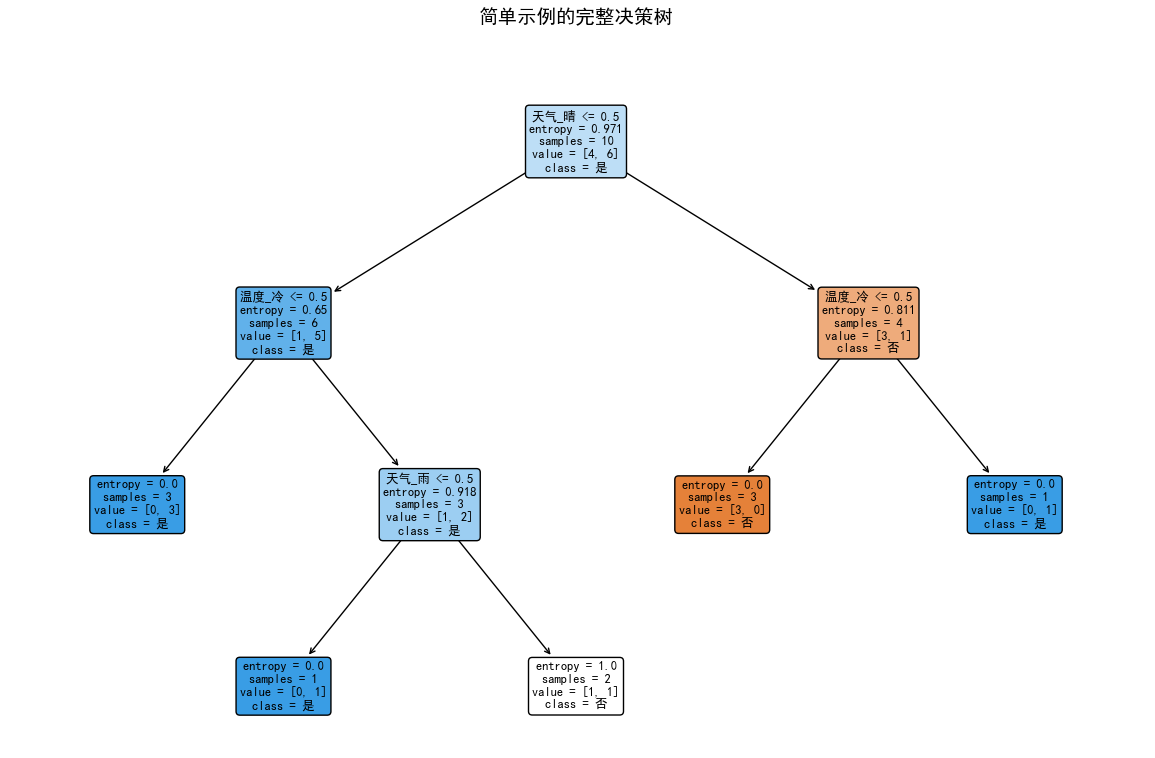 简单示例的完整决策树

天气_晴 <= 0.5
entropy = 0.971
samples = 10
value = [4, 6]
class = 是

温度_冷 <= 0.5
entropy = 0.65
samples = 6
value = [1, 5]
class = 是

温度_冷 <= 0.5
entropy = 0.811
samples = 4
value = [3, 1]
class = 否

entropy = 0.0
samples = 3
value = [0, 3]
class = 是

天气_雨 <= 0.5
entropy = 0.918
samples = 3
value = [1, 2]
class = 是

entropy = 0.0
samples = 3
value = [3, 0]
class = 否

entropy = 0.0
samples = 1
value = [0, 1]
class = 是

entropy = 0.0
samples = 1
value = [0, 1]
class = 是

entropy = 1.0
samples = 2
value = [1, 1]
class = 否